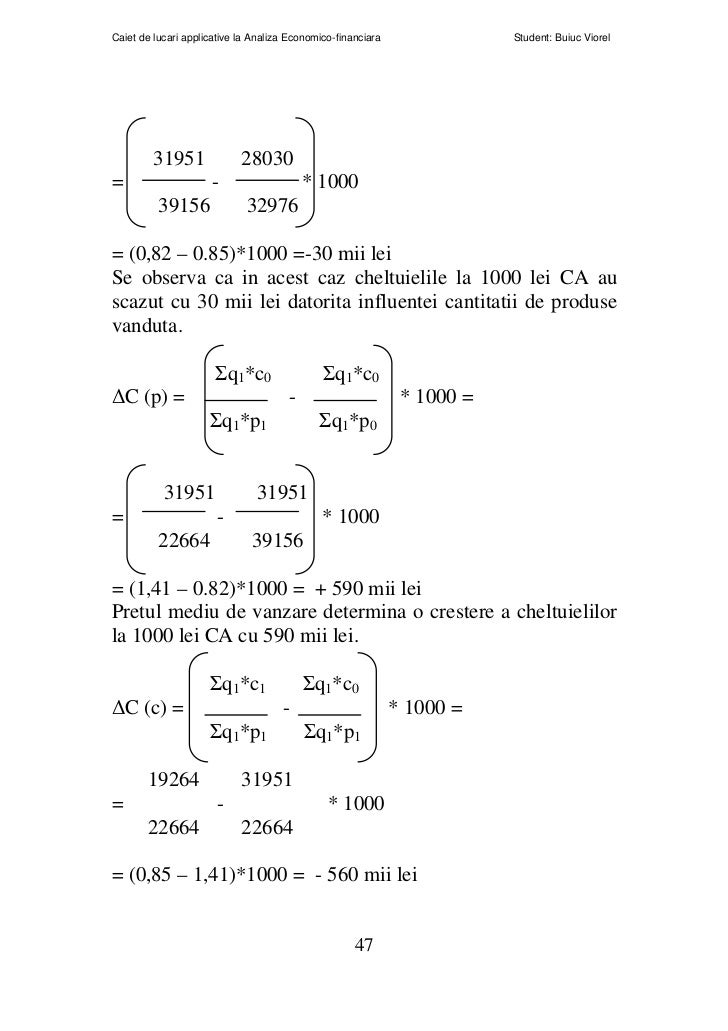 Caiet de lucari applicative la Analiza Economico-financiara Student: Buiuc Viorel

$= \left( \frac{31951}{39156} - \frac{28030}{32976} \right) * 1000$

= (0,82 – 0.85)*1000 =-30 mii lei

Se observa ca in acest caz cheltuielile la 1000 lei CA au scazut cu 30 mii lei datorita influentei cantitatii de produse vanduta.

$\Delta C\ (p) = \left( \frac{\Sigma q_1 * c_0}{\Sigma q_1 * p_1} - \frac{\Sigma q_1 * c_0}{\Sigma q_1 * p_0} \right) * 1000 =$

$= \left( \frac{31951}{22664} - \frac{31951}{39156} \right) * 1000$

= (1,41 – 0.82)*1000 = + 590 mii lei

Pretul mediu de vanzare determina o crestere a cheltuielilor la 1000 lei CA cu 590 mii lei.

$\Delta C\ (c) = \left( \frac{\Sigma q_1 * c_1}{\Sigma q_1 * p_1} - \frac{\Sigma q_1 * c_0}{\Sigma q_1 * p_1} \right) * 1000 =$

$= \frac{19264}{22664} - \frac{31951}{22664} * 1000$

= (0,85 – 1,41)*1000 = - 560 mii lei

47